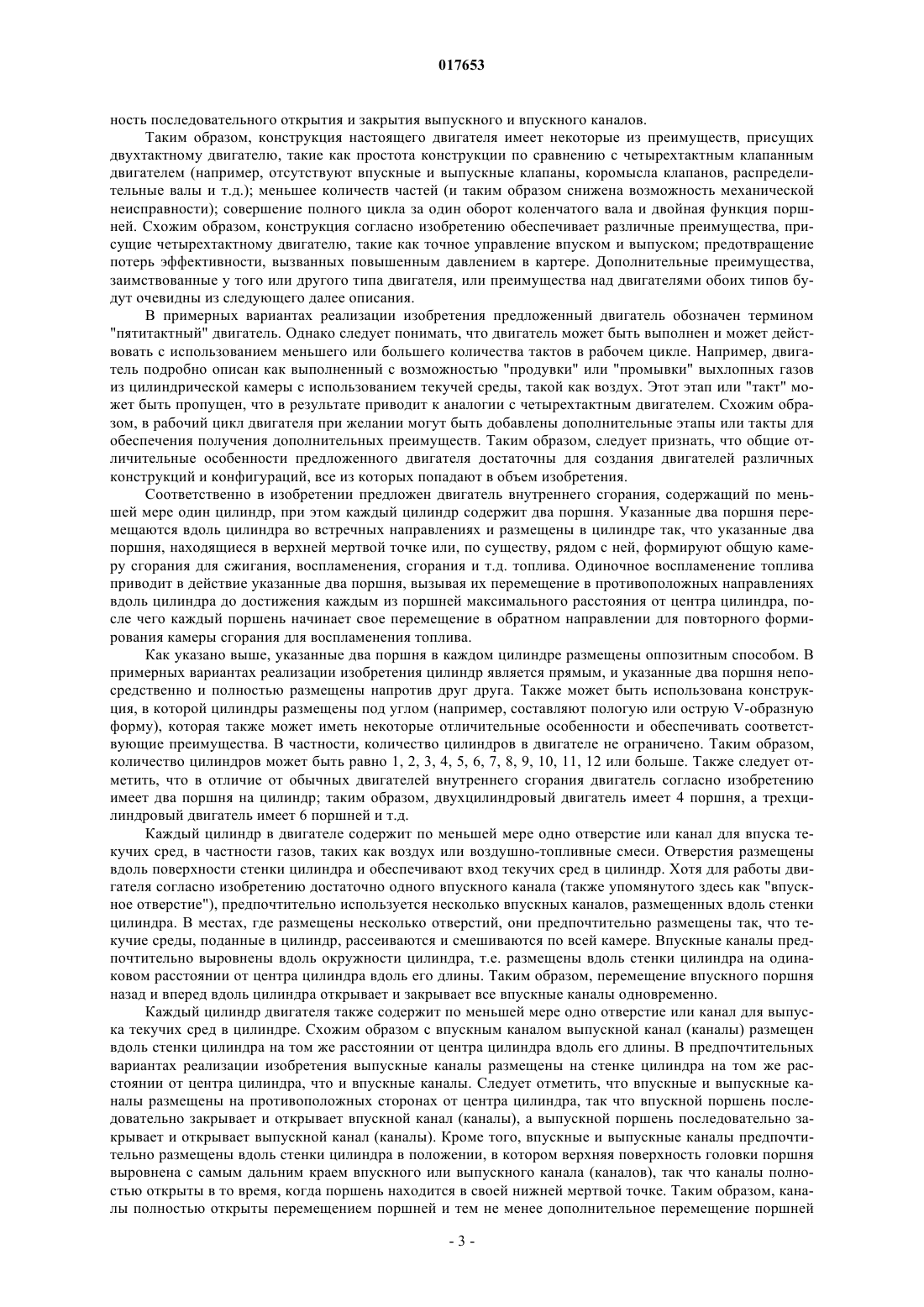 017653

ность последовательного открытия и закрытия выпускного и впускного каналов.

Таким образом, конструкция настоящего двигателя имеет некоторые из преимуществ, присущих двухтактному двигателю, такие как простота конструкции по сравнению с четырехтактным клапанным двигателем (например, отсутствуют впускные и выпускные клапаны, коромысла клапанов, распределительные валы и т.д.); меньшее количеств частей (и таким образом снижена возможность механической неисправности); совершение полного цикла за один оборот коленчатого вала и двойная функция поршней. Схожим образом, конструкция согласно изобретению обеспечивает различные преимущества, присущие четырехтактному двигателю, такие как точное управление впуском и выпуском; предотвращение потерь эффективности, вызванных повышенным давлением в картере. Дополнительные преимущества, заимствованные у того или другого типа двигателя, или преимущества над двигателями обоих типов будут очевидны из следующего далее описания.

В примерных вариантах реализации изобретения предложенный двигатель обозначен термином "пятитактный" двигатель. Однако следует понимать, что двигатель может быть выполнен и может действовать с использованием меньшего или большего количества тактов в рабочем цикле. Например, двигатель подробно описан как выполненный с возможностью "продувки" или "промывки" выхлопных газов из цилиндрической камеры с использованием текучей среды, такой как воздух. Этот этап или "такт" может быть пропущен, что в результате приводит к аналогии с четырехтактным двигателем. Схожим образом, в рабочий цикл двигателя при желании могут быть добавлены дополнительные этапы или такты для обеспечения получения дополнительных преимуществ. Таким образом, следует признать, что общие отличительные особенности предложенного двигателя достаточны для создания двигателей различных конструкций и конфигураций, все из которых попадают в объем изобретения.

Соответственно в изобретении предложен двигатель внутреннего сгорания, содержащий по меньшей мере один цилиндр, при этом каждый цилиндр содержит два поршня. Указанные два поршня перемещаются вдоль цилиндра во встречных направлениях и размещены в цилиндре так, что указанные два поршня, находящиеся в верхней мертвой точке или, по существу, рядом с ней, формируют общую камеру сгорания для сжигания, воспламенения, сгорания и т.д. топлива. Одиночное воспламенение топлива приводит в действие указанные два поршня, вызывая их перемещение в противоположных направлениях вдоль цилиндра до достижения каждым из поршней максимального расстояния от центра цилиндра, после чего каждый поршень начинает свое перемещение в обратном направлении для повторного формирования камеры сгорания для воспламенения топлива.

Как указано выше, указанные два поршня в каждом цилиндре размещены оппозитным способом. В примерных вариантах реализации изобретения цилиндр является прямым, и указанные два поршня непосредственно и полностью размещены напротив друг друга. Также может быть использована конструкция, в которой цилиндры размещены под углом (например, составляют пологую или острую V-образную форму), которая также может иметь некоторые отличительные особенности и обеспечивать соответствующие преимущества. В частности, количество цилиндров в двигателе не ограничено. Таким образом, количество цилиндров может быть равно 1, 2, 3, 4, 5, 6, 7, 8, 9, 10, 11, 12 или больше. Также следует отметить, что в отличие от обычных двигателей внутреннего сгорания двигатель согласно изобретению имеет два поршня на цилиндр; таким образом, двухцилиндровый двигатель имеет 4 поршня, а трехцилиндровый двигатель имеет 6 поршней и т.д.

Каждый цилиндр в двигателе содержит по меньшей мере одно отверстие или канал для впуска текучих сред, в частности газов, таких как воздух или воздушно-топливные смеси. Отверстия размещены вдоль поверхности стенки цилиндра и обеспечивают вход текучих сред в цилиндр. Хотя для работы двигателя согласно изобретению достаточно одного впускного канала (также упомянутого здесь как "впускное отверстие"), предпочтительно используется несколько впускных каналов, размещенных вдоль стенки цилиндра. В местах, где размещены несколько отверстий, они предпочтительно размещены так, что текучие среды, поданные в цилиндр, рассеиваются и смешиваются по всей камере. Впускные каналы предпочтительно выровнены вдоль окружности цилиндра, т.е. размещены вдоль стенки цилиндра на одинаковом расстоянии от центра цилиндра вдоль его длины. Таким образом, перемещение впускного поршня назад и вперед вдоль цилиндра открывает и закрывает все впускные каналы одновременно.

Каждый цилиндр двигателя также содержит по меньшей мере одно отверстие или канал для выпуска текучих сред в цилиндре. Схожим образом с впускным каналом выпускной канал (каналы) размещен вдоль стенки цилиндра на том же расстоянии от центра цилиндра вдоль его длины. В предпочтительных вариантах реализации изобретения выпускные каналы размещены на стенке цилиндра на том же расстоянии от центра цилиндра, что и впускные каналы. Следует отметить, что впускные и выпускные каналы размещены на противоположных сторонах от центра цилиндра, так что впускной поршень последовательно закрывает и открывает впускной канал (каналы), а выпускной поршень последовательно закрывает и открывает выпускной канал (каналы). Кроме того, впускные и выпускные каналы предпочтительно размещены вдоль стенки цилиндра в положении, в котором верхняя поверхность головки поршня выровнена с самым дальним краем впускного или выпускного канала (каналов), так что каналы полностью открыты в то время, когда поршень находится в своей нижней мертвой точке. Таким образом, каналы полностью открыты перемещением поршней и тем не менее дополнительное перемещение поршней

- 3 -